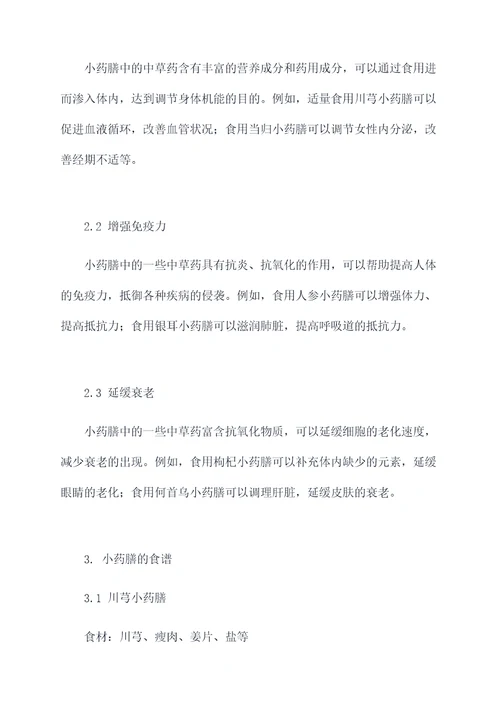 小药膳中的中草药含有丰富的营养成分和药用成分，可以通过食用进而渗入体内，达到调节身体机能的目的。例如，适量食用川芎小药膳可以促进血液循环，改善血管状况；食用当归小药膳可以调节女性内分泌，改善经期不适等。

2.2 增强免疫力

小药膳中的一些中草药具有抗炎、抗氧化的作用，可以帮助提高人体的免疫力，抵御各种疾病的侵袭。例如，食用人参小药膳可以增强体力、提高抵抗力；食用银耳小药膳可以滋润肺脏，提高呼吸道的抵抗力。

2.3 延缓衰老

小药膳中的一些中草药富含抗氧化物质，可以延缓细胞的老化速度，减少衰老的出现。例如，食用枸杞小药膳可以补充体内缺少的元素，延缓眼睛的老化；食用何首乌小药膳可以调理肝脏，延缓皮肤的衰老。

3. 小药膳的食谱

3.1 川芎小药膳

食材：川芎、瘦肉、姜片、盐等